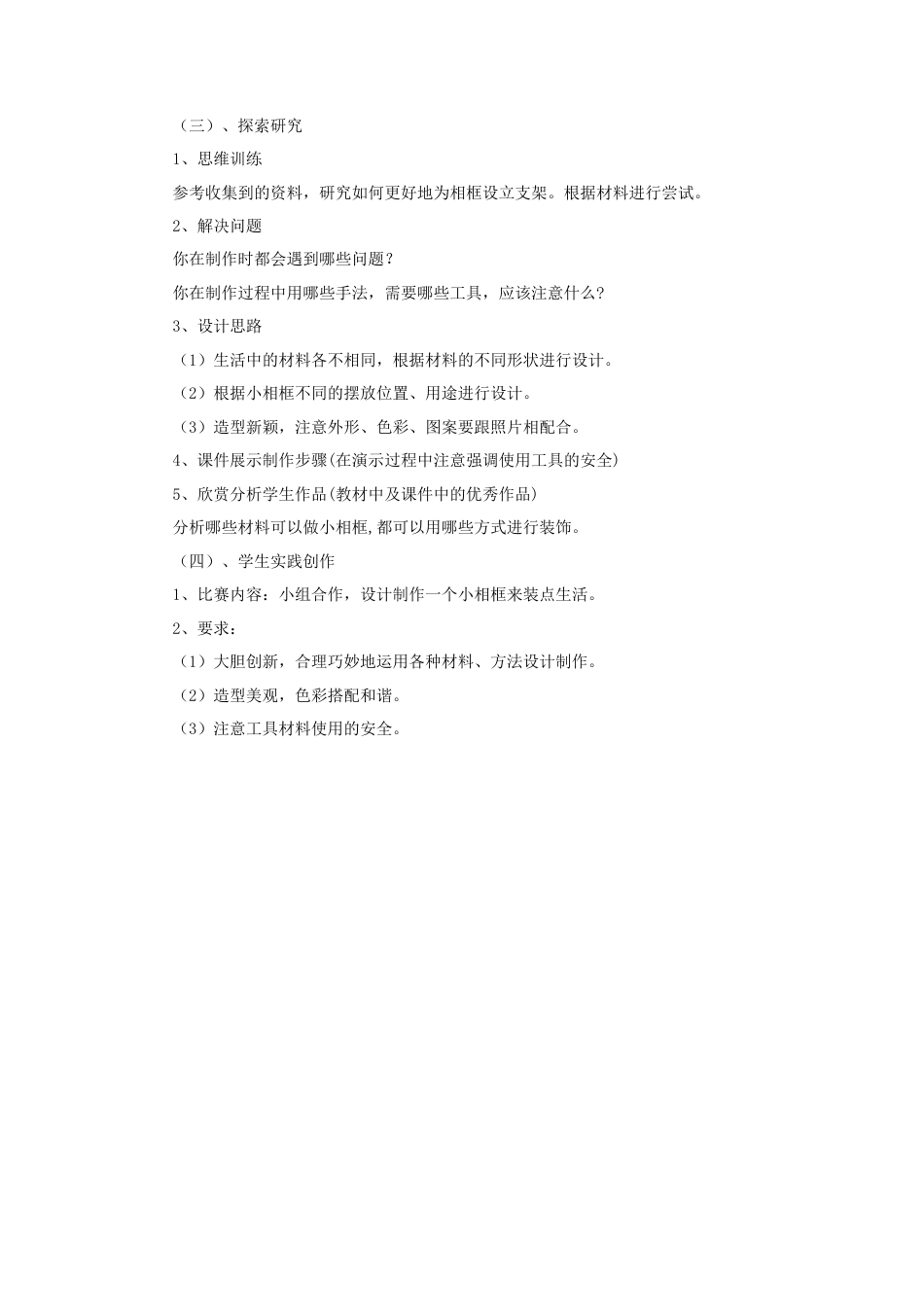 （三）、探索研究

1、思维训练

参考收集到的资料，研究如何更好地为相框设立支架。根据材料进行尝试。

2、解决问题

你在制作时都会遇到哪些问题？

你在制作过程中用哪些手法，需要哪些工具，应该注意什么?

3、设计思路

（1）生活中的材料各不相同，根据材料的不同形状进行设计。

（2）根据小相框不同的摆放位置、用途进行设计。

（3）造型新颖，注意外形、色彩、图案要跟照片相配合。

4、课件展示制作步骤(在演示过程中注意强调使用工具的安全)

5、欣赏分析学生作品(教材中及课件中的优秀作品)

分析哪些材料可以做小相框,都可以用哪些方式进行装饰。

（四）、学生实践创作

1、比赛内容：小组合作，设计制作一个小相框来装点生活。

2、要求：

（1）大胆创新，合理巧妙地运用各种材料、方法设计制作。

（2）造型美观，色彩搭配和谐。

（3）注意工具材料使用的安全。